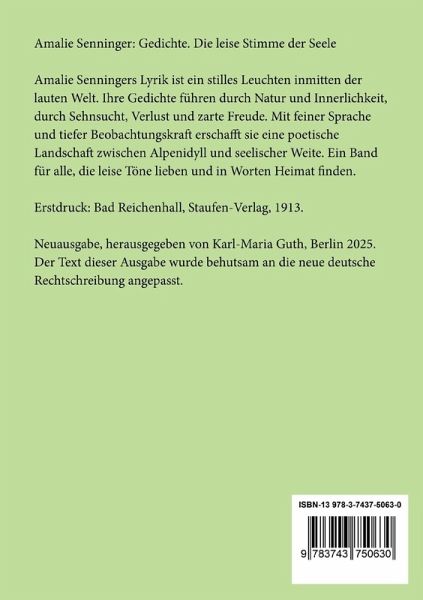 Amalie Senninger: Gedichte. Die leise Stimme der Seele

Amalie Senningers Lyrik ist ein stilles Leuchten inmitten der lauten Welt. Ihre Gedichte führen durch Natur und Innerlichkeit, durch Sehnsucht, Verlust und zarte Freude. Mit feiner Sprache und tiefer Beobachtungskraft erschafft sie eine poetische Landschaft zwischen Alpenidyll und seelischer Weite. Ein Band für alle, die leise Töne lieben und in Worten Heimat finden.

Erstdruck: Bad Reichenhall, Staufen-Verlag, 1913.

Neuausgabe, herausgegeben von Karl-Maria Guth, Berlin 2025. Der Text dieser Ausgabe wurde behutsam an die neue deutsche Rechtschreibung angepasst.

ISBN-13 978-3-7437-5063-0

9 783743 750630